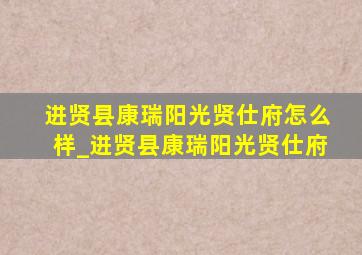 进贤县康瑞阳光贤仕府怎么样_进贤县康瑞阳光贤仕府